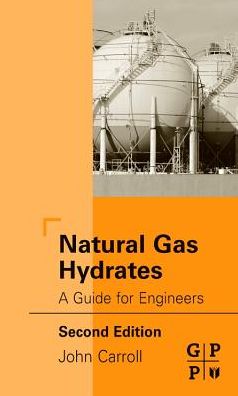 Natural Gas Hydrates

A Guide for Engineers

Second Edition

John Carroll

G P
P